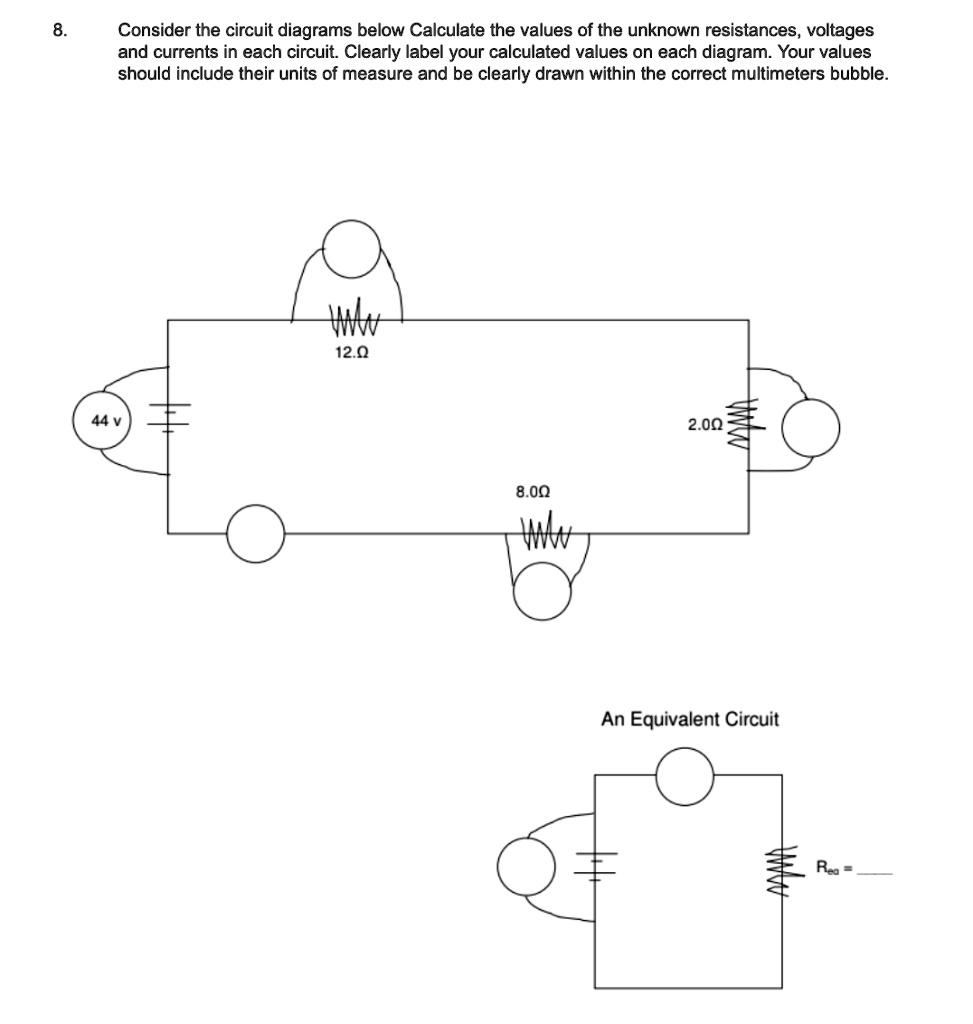 8. Consider the circuit diagrams below Calculate the values of the unknown resistances, voltages and currents in each circuit. Clearly label your calculated values on each diagram. Your values should include their units of measure and be clearly drawn within the correct multimeters bubble.

12.Ω

44 v

2.0Ω

8.0Ω

An Equivalent Circuit

$R_{eq}$ = ____